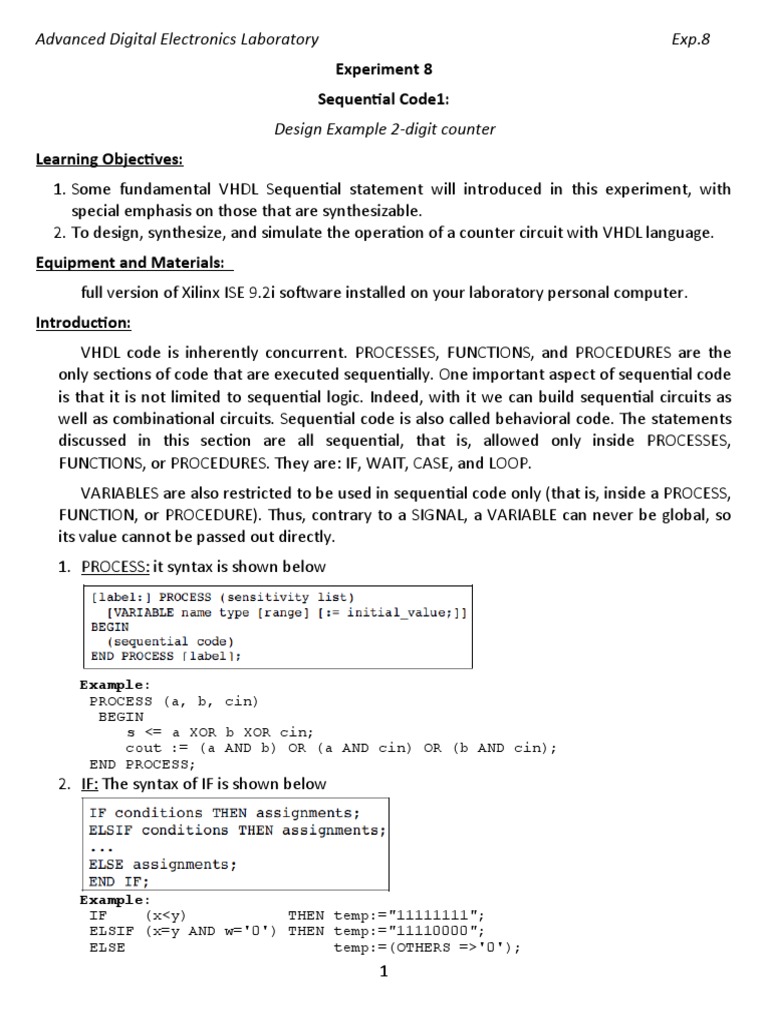 Advanced Digital Electronics Laboratory Exp.8

Experiment 8

Sequential Code1:

Design Example 2-digit counter

Learning Objectives:

1. Some fundamental VHDL Sequential statement will introduced in this experiment, with special emphasis on those that are synthesizable.
2. To design, synthesize, and simulate the operation of a counter circuit with VHDL language.

Equipment and Materials:

full version of Xilinx ISE 9.2i software installed on your laboratory personal computer.

Introduction:

VHDL code is inherently concurrent. PROCESSES, FUNCTIONS, and PROCEDURES are the only sections of code that are executed sequentially. One important aspect of sequential code is that it is not limited to sequential logic. Indeed, with it we can build sequential circuits as well as combinational circuits. Sequential code is also called behavioral code. The statements discussed in this section are all sequential, that is, allowed only inside PROCESSES, FUNCTIONS, or PROCEDURES. They are: IF, WAIT, CASE, and LOOP.

VARIABLES are also restricted to be used in sequential code only (that is, inside a PROCESS, FUNCTION, or PROCEDURE). Thus, contrary to a SIGNAL, a VARIABLE can never be global, so its value cannot be passed out directly.

1. PROCESS: it syntax is shown below

[label:] PROCESS (sensitivity list)
 [VARIABLE name type [range] [:= initial_value;]]
BEGIN
 (sequential code)
END PROCESS [label];

Example:
PROCESS (a, b, cin)
 BEGIN
  s <= a XOR b XOR cin;
  cout := (a AND b) OR (a AND cin) OR (b AND cin);
END PROCESS;

2. IF: The syntax of IF is shown below

IF conditions THEN assignments;
ELSIF conditions THEN assignments;
...
ELSE assignments;
END IF;

Example:
IF (x<y) THEN temp:="11111111";
ELSIF (x=y AND w='0') THEN temp:="11110000";
ELSE temp:=(OTHERS =>'0');

1